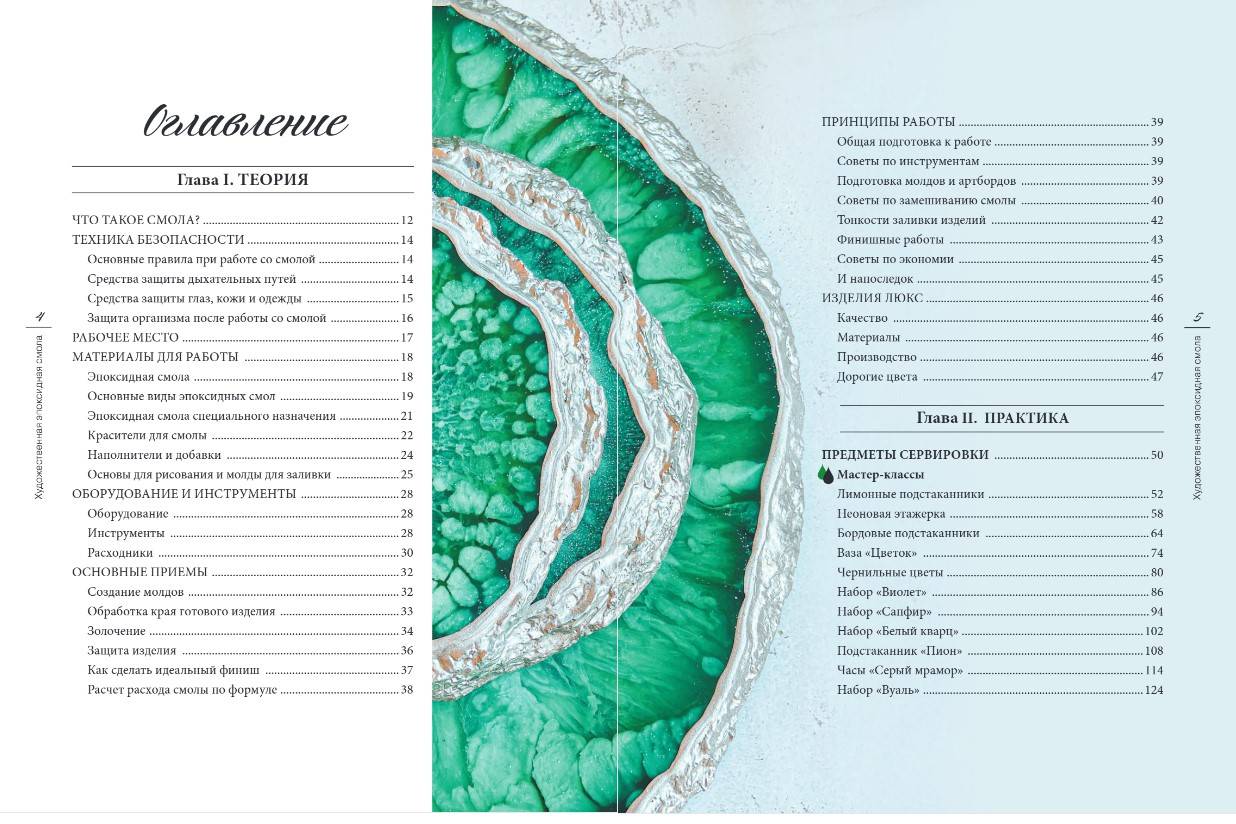 Оглавление

Глава I. ТЕОРИЯ

ЧТО ТАКОЕ СМОЛА? 12
ТЕХНИКА БЕЗОПАСНОСТИ 14
Основные правила при работе со смолой 14
Средства защиты дыхательных путей 14
Средства защиты глаз, кожи и одежды 15
Защита организма после работы со смолой 16
РАБОЧЕЕ МЕСТО 17
МАТЕРИАЛЫ ДЛЯ РАБОТЫ 18
Эпоксидная смола 18
Основные виды эпоксидных смол 19
Эпоксидная смола специального назначения 21
Красители для смолы 22
Наполнители и добавки 24
Основы для рисования и молды для заливки 25
ОБОРУДОВАНИЕ И ИНСТРУМЕНТЫ 28
Оборудование 28
Инструменты 28
Расходники 30
ОСНОВНЫЕ ПРИЕМЫ 32
Создание молдов 32
Обработка края готового изделия 33
Золочение 34
Защита изделия 36
Как сделать идеальный финиш 37
Расчет расхода смолы по формуле 38

4
Художественная эпоксидная смола

ПРИНЦИПЫ РАБОТЫ 39
Общая подготовка к работе 39
Советы по инструментам 39
Подготовка молдов и артбордов 39
Советы по замешиванию смолы 40
Тонкости заливки изделий 42
Финишные работы 43
Советы по экономии 45
И напоследок 45
ИЗДЕЛИЯ ЛЮКС 46
Качество 46
Материалы 46
Производство 46
Дорогие цвета 47

Глава II. ПРАКТИКА

ПРЕДМЕТЫ СЕРВИРОВКИ 50
Мастер-классы
Лимонные подстаканники 52
Неоновая этажерка 58
Бордовые подстаканники 64
Ваза «Цветок» 74
Чернильные цветы 80
Набор «Виолет» 86
Набор «Сапфир» 94
Набор «Белый кварц» 102
Подстаканник «Пион» 108
Часы «Серый мрамор» 114
Набор «Вуаль» 124

5
Художественная эпоксидная смола